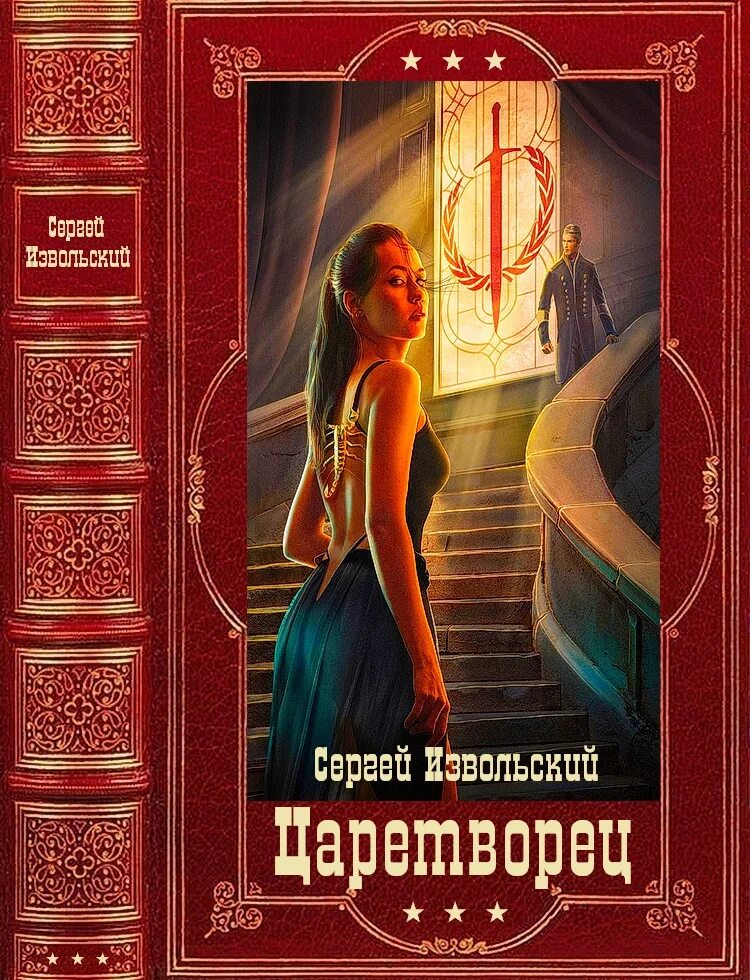 Сергей Извольский

Сергей Извольский

Царетворец